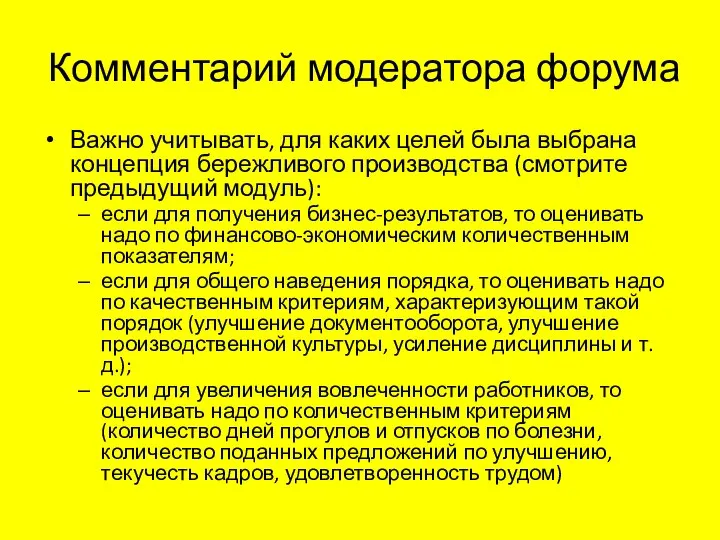 Комментарий модератора форума

• Важно учитывать, для каких целей была выбрана концепция бережливого производства (смотрите предыдущий модуль):
– если для получения бизнес-результатов, то оценивать надо по финансово-экономическим количественным показателям;
– если для общего наведения порядка, то оценивать надо по качественным критериям, характеризующим такой порядок (улучшение документооборота, улучшение производственной культуры, усиление дисциплины и т. д.);
– если для увеличения вовлеченности работников, то оценивать надо по количественным критериям (количество дней прогулов и отпусков по болезни, количество поданных предложений по улучшению, текучесть кадров, удовлетворенность трудом)